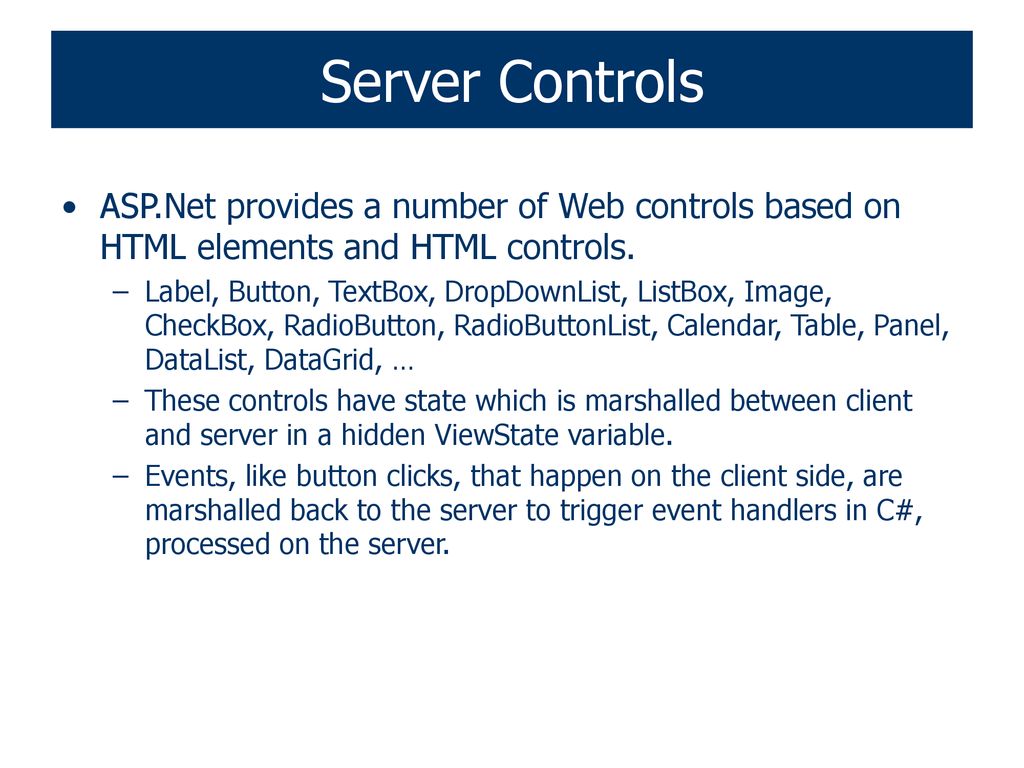 Server Controls

• ASP.Net provides a number of Web controls based on HTML elements and HTML controls.

– Label, Button, TextBox, DropDownList, ListBox, Image, CheckBox, RadioButton, RadioButtonList, Calendar, Table, Panel, DataList, DataGrid, …

– These controls have state which is marshalled between client and server in a hidden ViewState variable.

– Events, like button clicks, that happen on the client side, are marshalled back to the server to trigger event handlers in C#, processed on the server.